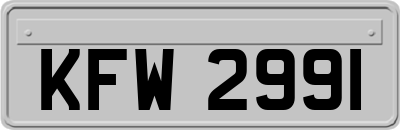 KFW 2991